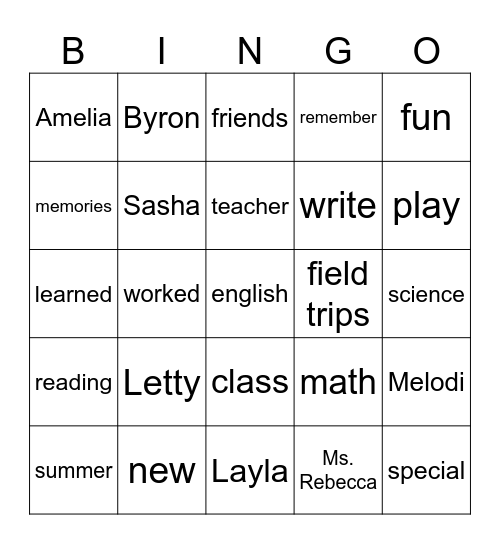 | B | I | N | G | O |
|---|---|---|---|---|
| Amelia | Byron | friends | remember | fun |
| memories | Sasha | teacher | write | play |
| learned | worked | english | field trips | science |
| reading | Letty | class | math | Melodi |
| summer | new | Layla | Ms. Rebecca | special |